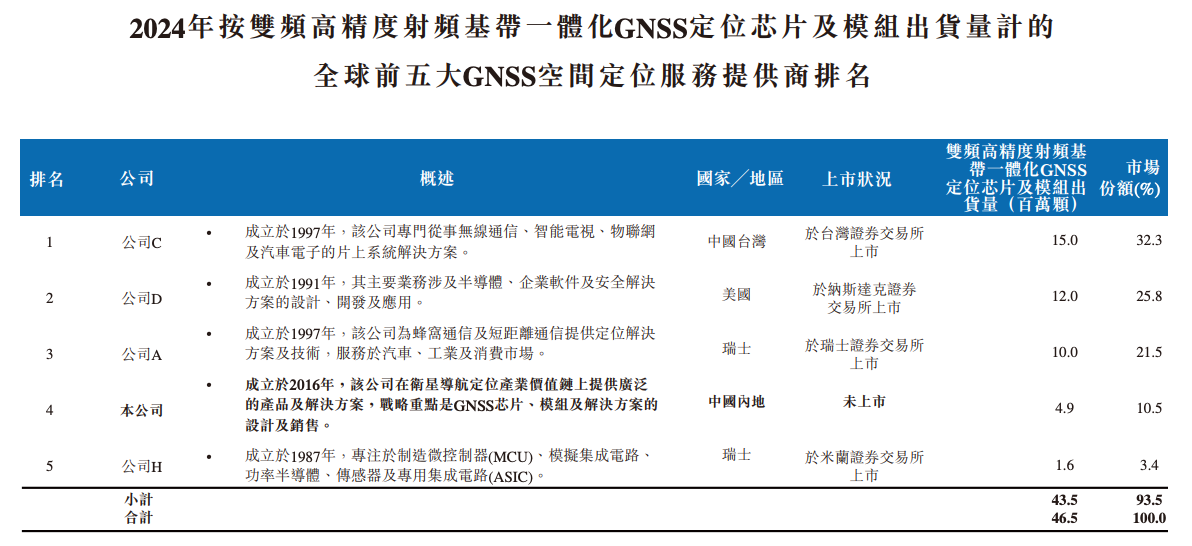 2024年按雙頻高精度射頻基帶一體化GNSS定位芯片及模組出貨量計的全球前五大GNSS空間定位服務提供商排名

| 排名 | 公司 | 概述 | 國家／地區 | 上市狀況 | 雙頻高精度射頻基帶一體化GNSS定位芯片及模組出貨量（百萬顆） | 市場份額(%) |
|---|---|---|---|---|---|---|
| 1 | 公司C | • 成立於1997年，該公司專門從事無線通信、智能電視、物聯網及汽車電子的片上系統解決方案。 | 中國台灣 | 於台灣證券交易所上市 | 15.0 | 32.3 |
| 2 | 公司D | • 成立於1991年，其主要業務涉及半導體、企業軟件及安全解決方案的設計、開發及應用。 | 美國 | 於納斯達克證券交易所上市 | 12.0 | 25.8 |
| 3 | 公司A | • 成立於1997年，該公司為蜂窩通信及短距離通信提供定位解決方案及技術，服務於汽車、工業及消費市場。 | 瑞士 | 於瑞士證券交易所上市 | 10.0 | 21.5 |
| 4 | 本公司 | • 成立於2016年，該公司在衛星導航定位產業價值鏈上提供廣泛的產品及解決方案，戰略重點是GNSS芯片、模組及解決方案的設計及銷售。 | 中國內地 | 未上市 | 4.9 | 10.5 |
| 5 | 公司H | • 成立於1987年，專注於制造微控制器(MCU)、模擬集成電路、功率半導體、傳感器及專用集成電路(ASIC)。 | 瑞士 | 於米蘭證券交易所上市 | 1.6 | 3.4 |
| | 小計 | | | | 43.5 | 93.5 |
| | 合計 | | | | 46.5 | 100.0 |